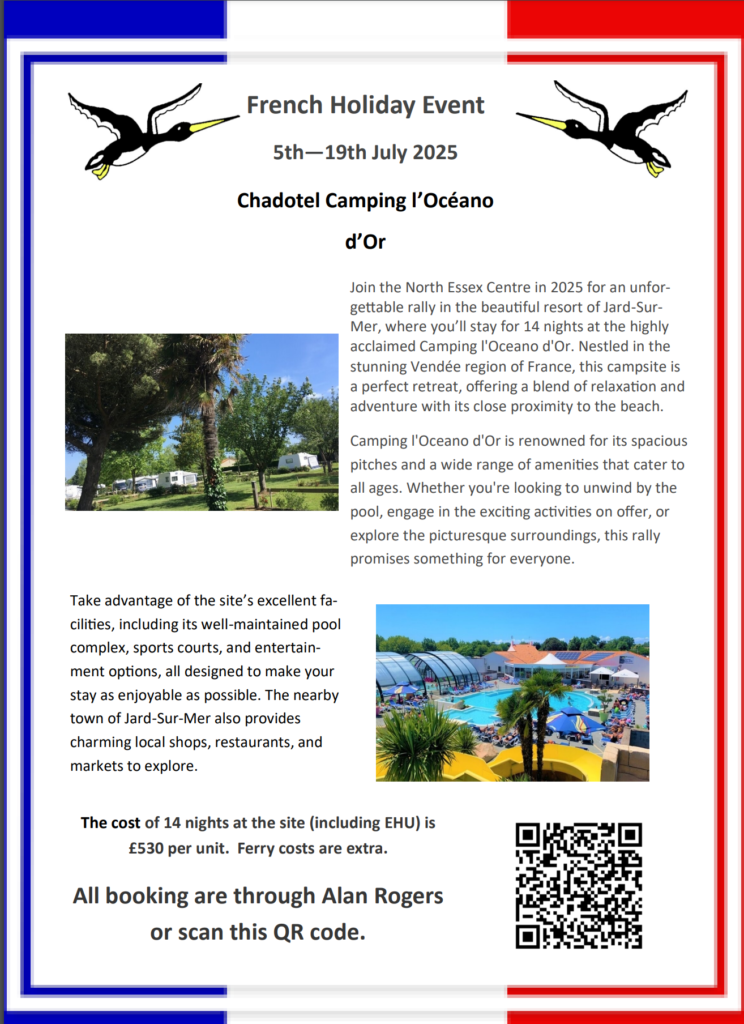 French Holiday Event

5th—19th July 2025

Chadotel Camping l'Océano d'Or

Join the North Essex Centre in 2025 for an unforgettable rally in the beautiful resort of Jard-Sur-Mer, where you'll stay for 14 nights at the highly acclaimed Camping l'Oceano d'Or. Nestled in the stunning Vendée region of France, this campsite is a perfect retreat, offering a blend of relaxation and adventure with its close proximity to the beach.

Camping l'Oceano d'Or is renowned for its spacious pitches and a wide range of amenities that cater to all ages. Whether you're looking to unwind by the pool, engage in the exciting activities on offer, or explore the picturesque surroundings, this rally promises something for everyone.

Take advantage of the site's excellent facilities, including its well-maintained pool complex, sports courts, and entertainment options, all designed to make your stay as enjoyable as possible. The nearby town of Jard-Sur-Mer also provides charming local shops, restaurants, and markets to explore.

The cost of 14 nights at the site (including EHU) is £530 per unit. Ferry costs are extra.

All booking are through Alan Rogers or scan this QR code.